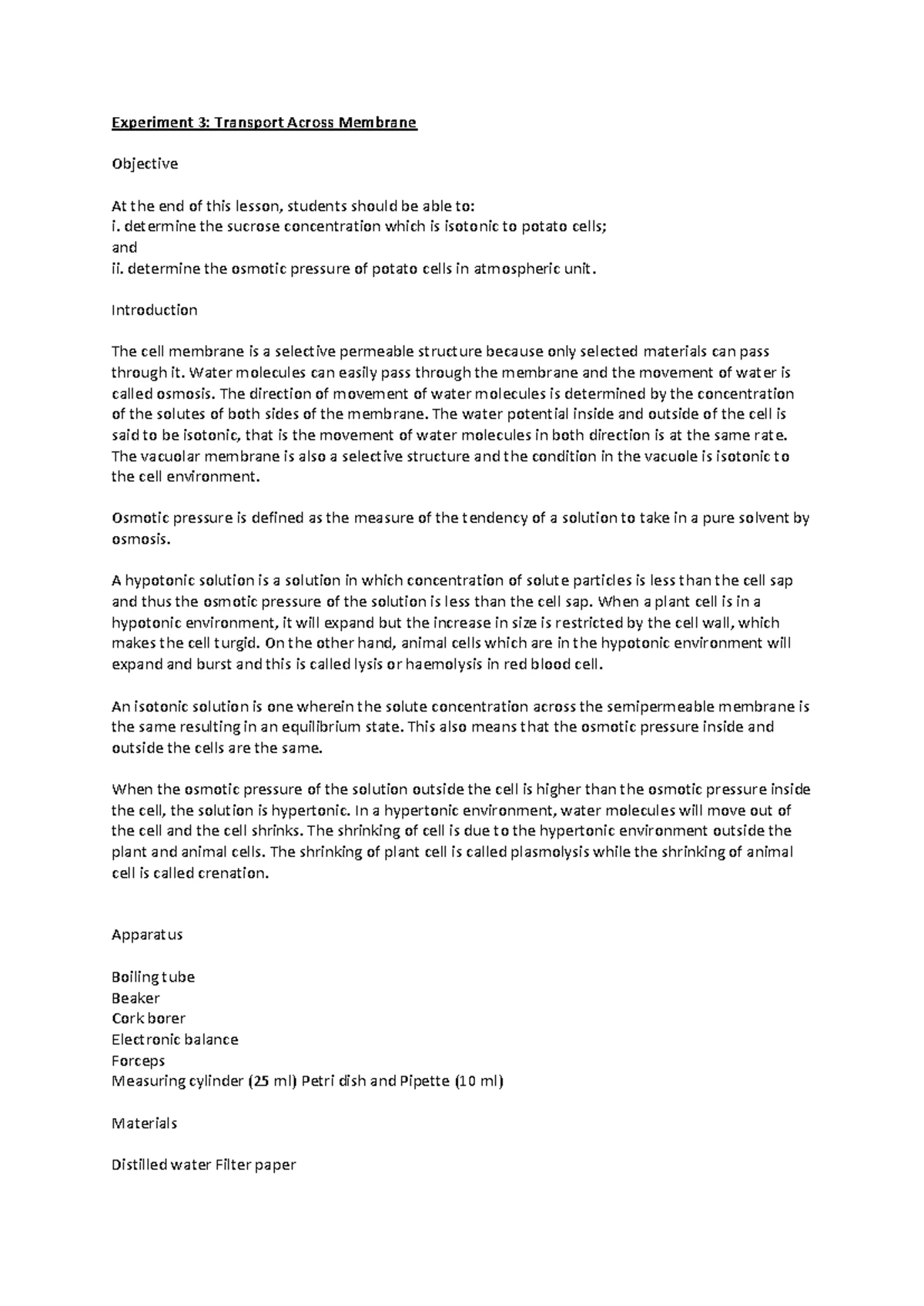 Experiment 3: Transport Across Membrane

Objective

At the end of this lesson, students should be able to:
i. determine the sucrose concentration which is isotonic to potato cells;
and
ii. determine the osmotic pressure of potato cells in atmospheric unit.

Introduction

The cell membrane is a selective permeable structure because only selected materials can pass through it. Water molecules can easily pass through the membrane and the movement of water is called osmosis. The direction of movement of water molecules is determined by the concentration of the solutes of both sides of the membrane. The water potential inside and outside of the cell is said to be isotonic, that is the movement of water molecules in both direction is at the same rate. The vacuolar membrane is also a selective structure and the condition in the vacuole is isotonic to the cell environment.

Osmotic pressure is defined as the measure of the tendency of a solution to take in a pure solvent by osmosis.

A hypotonic solution is a solution in which concentration of solute particles is less than the cell sap and thus the osmotic pressure of the solution is less than the cell sap. When a plant cell is in a hypotonic environment, it will expand but the increase in size is restricted by the cell wall, which makes the cell turgid. On the other hand, animal cells which are in the hypotonic environment will expand and burst and this is called lysis or haemolysis in red blood cell.

An isotonic solution is one wherein the solute concentration across the semipermeable membrane is the same resulting in an equilibrium state. This also means that the osmotic pressure inside and outside the cells are the same.

When the osmotic pressure of the solution outside the cell is higher than the osmotic pressure inside the cell, the solution is hypertonic. In a hypertonic environment, water molecules will move out of the cell and the cell shrinks. The shrinking of cell is due to the hypertonic environment outside the plant and animal cells. The shrinking of plant cell is called plasmolysis while the shrinking of animal cell is called crenation.

Apparatus

Boiling tube
Beaker
Cork borer
Electronic balance
Forceps
Measuring cylinder (25 ml) Petri dish and Pipette (10 ml)

Materials

Distilled water Filter paper